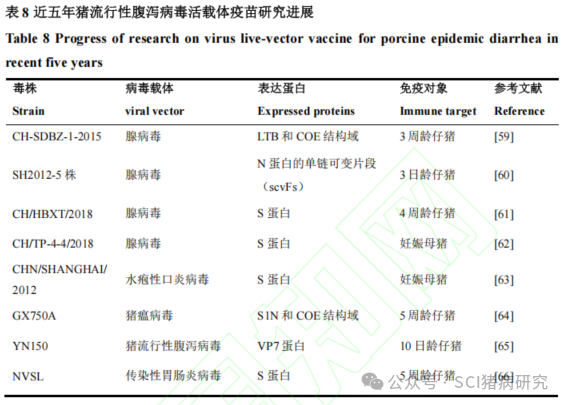 表 8 近五年猪流行性腹泻病毒活载体疫苗研究进展

Table 8 Progress of research on virus live-vector vaccine for porcine epidemic diarrhea in recent five years

| 毒株 Strain | 病毒载体 viral vector | 表达蛋白 Expressed proteins | 免疫对象 Immune target | 参考文献 Reference |
|---|---|---|---|---|
| CH-SDBZ-1-2015 | 腺病毒 | LTB 和 COE 结构域 | 3 周龄仔猪 | [59] |
| SH2012-5 株 | 腺病毒 | N 蛋白的单链可变片段（scvFs） | 3 日龄仔猪 | [60] |
| CH/HBXT/2018 | 腺病毒 | S 蛋白 | 4 周龄仔猪 | [61] |
| CH/TP-4-4/2018 | 腺病毒 | S 蛋白 | 妊娠母猪 | [62] |
| CHN/SHANGHAI/2012 | 水疱性口炎病毒 | S 蛋白 | 妊娠母猪 | [63] |
| GX750A | 猪瘟病毒 | S1N 和 COE 结构域 | 5 周龄仔猪 | [64] |
| YN150 | 猪流行性腹泻病毒 | VP7 蛋白 | 10 日龄仔猪 | [65] |
| NVSL | 传染性胃肠炎病毒 | S 蛋白 | 5 周龄仔猪 | [66] |

公众号 · SCI猪病研究